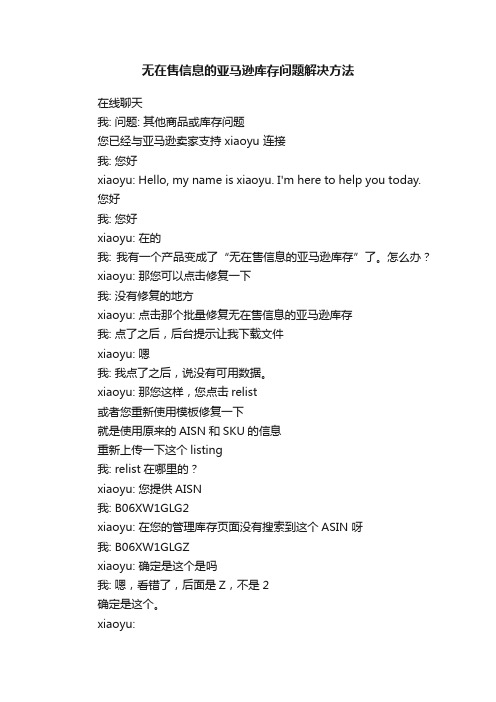 无在售信息的亚马逊库存问题解决方法

在线聊天
我: 问题: 其他商品或库存问题
您已经与亚马逊卖家支持 xiaoyu 连接
我: 您好
xiaoyu: Hello, my name is xiaoyu. I'm here to help you today. 您好
我: 您好
xiaoyu: 在的
我: 我有一个产品变成了“无在售信息的亚马逊库存”了。怎么办？
xiaoyu: 那您可以点击修复一下
我: 没有修复的地方
xiaoyu: 点击那个批量修复无在售信息的亚马逊库存
我: 点了之后，后台提示让我下载文件
xiaoyu: 嗯
我: 我点了之后，说没有可用数据。
xiaoyu: 那您这样，您点击 relist
或者您重新使用模板修复一下
就是使用原来的 AISN 和 SKU 的信息
重新上传一下这个 listing
我: relist 在哪里的？
xiaoyu: 您提供 AISN
我: B06XW1GLG2
xiaoyu: 在您的管理库存页面没有搜索到这个 ASIN 呀
我: B06XW1GLGZ
xiaoyu: 确定是这个是吗
我: 嗯，看错了，后面是 Z，不是 2
确定是这个。
xiaoyu: